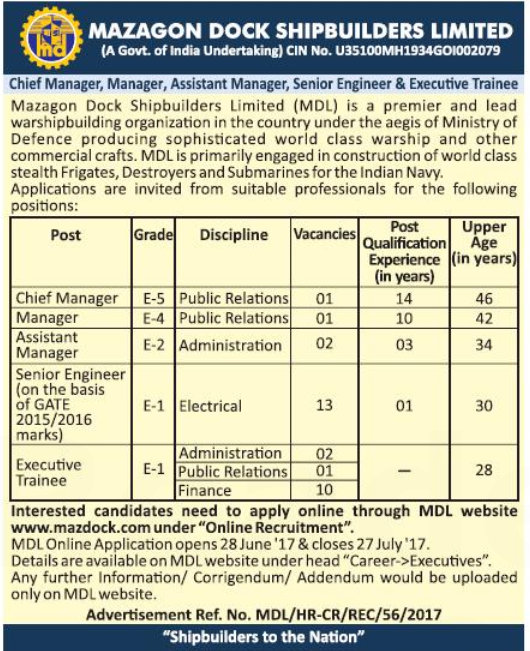 md

MAZAGON DOCK SHIPBUILDERS LIMITED
(A Govt. of India Undertaking) CIN No. U35100MH1934GOI002079

Chief Manager, Manager, Assistant Manager, Senior Engineer & Executive Trainee

Mazagon Dock Shipbuilders Limited (MDL) is a premier and lead warshipbuilding organization in the country under the aegis of Ministry of Defence producing sophisticated world class warship and other commercial crafts. MDL is primarily engaged in construction of world class stealth Frigates, Destroyers and Submarines for the Indian Navy.
Applications are invited from suitable professionals for the following positions:

| Post | Grade | Discipline | Vacancies | Post Qualification Experience (in years) | Upper Age (in years) |
|---|---|---|---|---|---|
| Chief Manager | E-5 | Public Relations | 01 | 14 | 46 |
| Manager | E-4 | Public Relations | 01 | 10 | 42 |
| Assistant Manager | E-2 | Administration | 02 | 03 | 34 |
| Senior Engineer (on the basis of GATE 2015/2016 marks) | E-1 | Electrical | 13 | 01 | 30 |
| Executive Trainee | E-1 | Administration | 02 | — | 28 |
| | | Public Relations | 01 | | |
| | | Finance | 10 | | |

Interested candidates need to apply online through MDL website www.mazdock.com under "Online Recruitment".
MDL Online Application opens 28 June '17 & closes 27 July '17.
Details are available on MDL website under head "Career->Executives".
Any further Information/ Corrigendum/ Addendum would be uploaded only on MDL website.

Advertisement Ref. No. MDL/HR-CR/REC/56/2017

"Shipbuilders to the Nation"